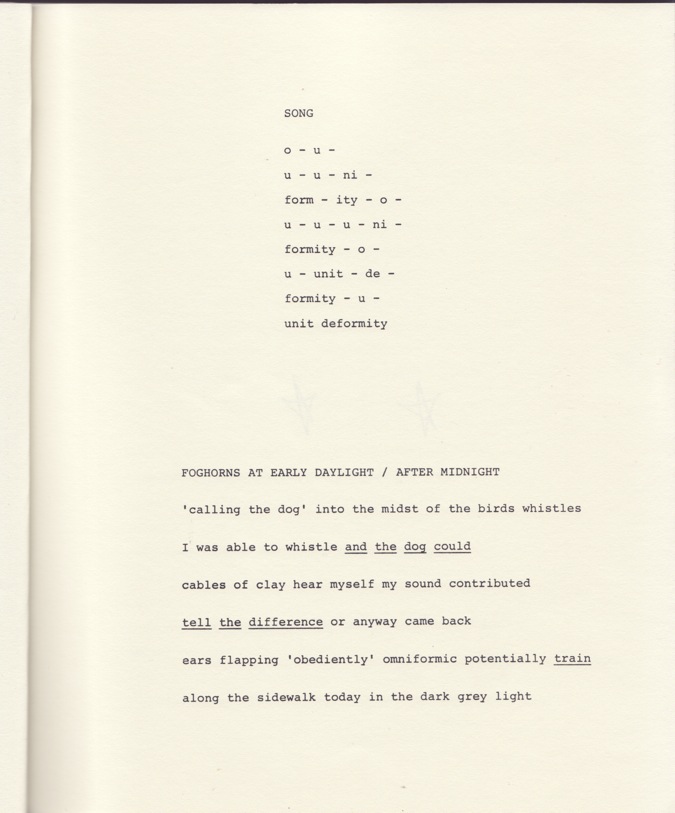 SONG

o - u -

u - u - ni -

form - ity - o -

u - u - u - ni -

formity - o -

u - unit - de -

formity - u -

unit deformity

FOGHORNS AT EARLY DAYLIGHT / AFTER MIDNIGHT

'calling the dog' into the midst of the birds whistles

I was able to whistle and the dog could

cables of clay hear myself my sound contributed

tell the difference or anyway came back

ears flapping 'obediently' omniformic potentially train

along the sidewalk today in the dark grey light